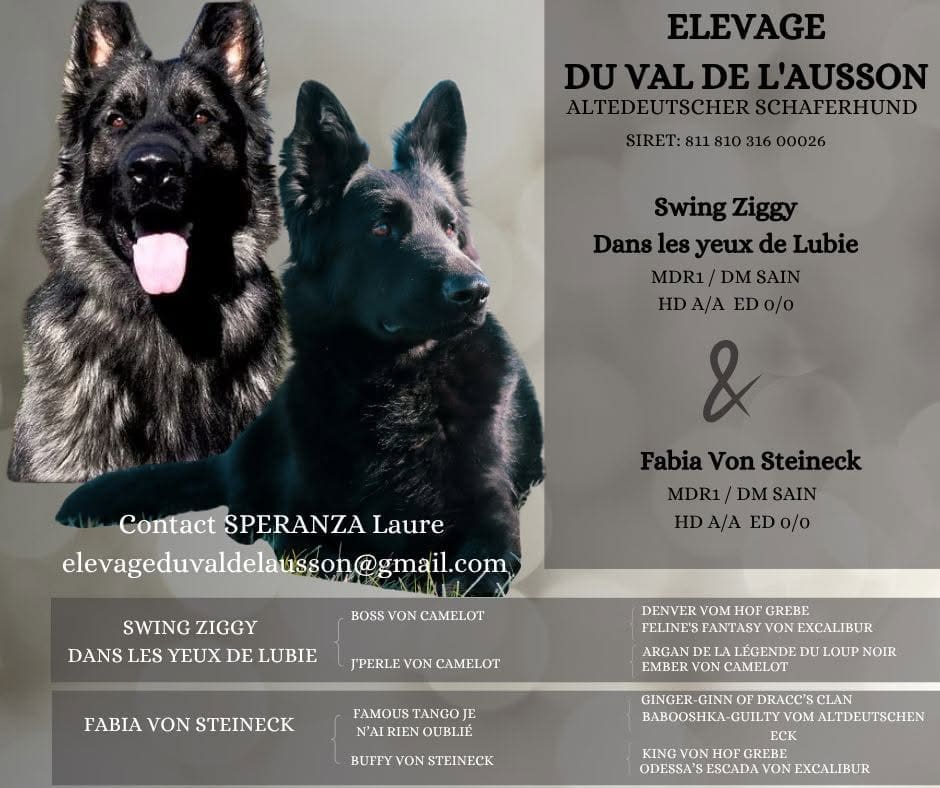 ELEVAGE
DU VAL DE L'AUSSON
ALTEDEUTSCHER SCHAFERHUND

SIRET: 811 810 316 00026

Swing Ziggy
Dans les yeux de Lubie
MDR1 / DM SAIN
HD A/A ED 0/0

&

Fabia Von Steineck
MDR1 / DM SAIN
HD A/A ED 0/0

Contact SPERANZA Laure
elevageduvaldelausson@gmail.com

SWING ZIGGY
DANS LES YEUX DE LUBIE

BOSS VON CAMELOT

J'PERLE VON CAMELOT

DENVER VOM HOF GREBE
FELINE'S FANTASY VON EXCALIBUR

ARGAN DE LA LÉGENDE DU LOUP NOIR
EMBER VON CAMELOT

FABIA VON STEINECK

FAMOUS TANGO JE N'AI RIEN OUBLIÉ

BUFFY VON STEINECK

GINGER-GINN OF DRACC'S CLAN
BABOOSHKA-GUILTY VOM ALTDEUTSCHEN ECK

KING VON HOF GREBE
ODESSA'S ESCADA VON EXCALIBUR